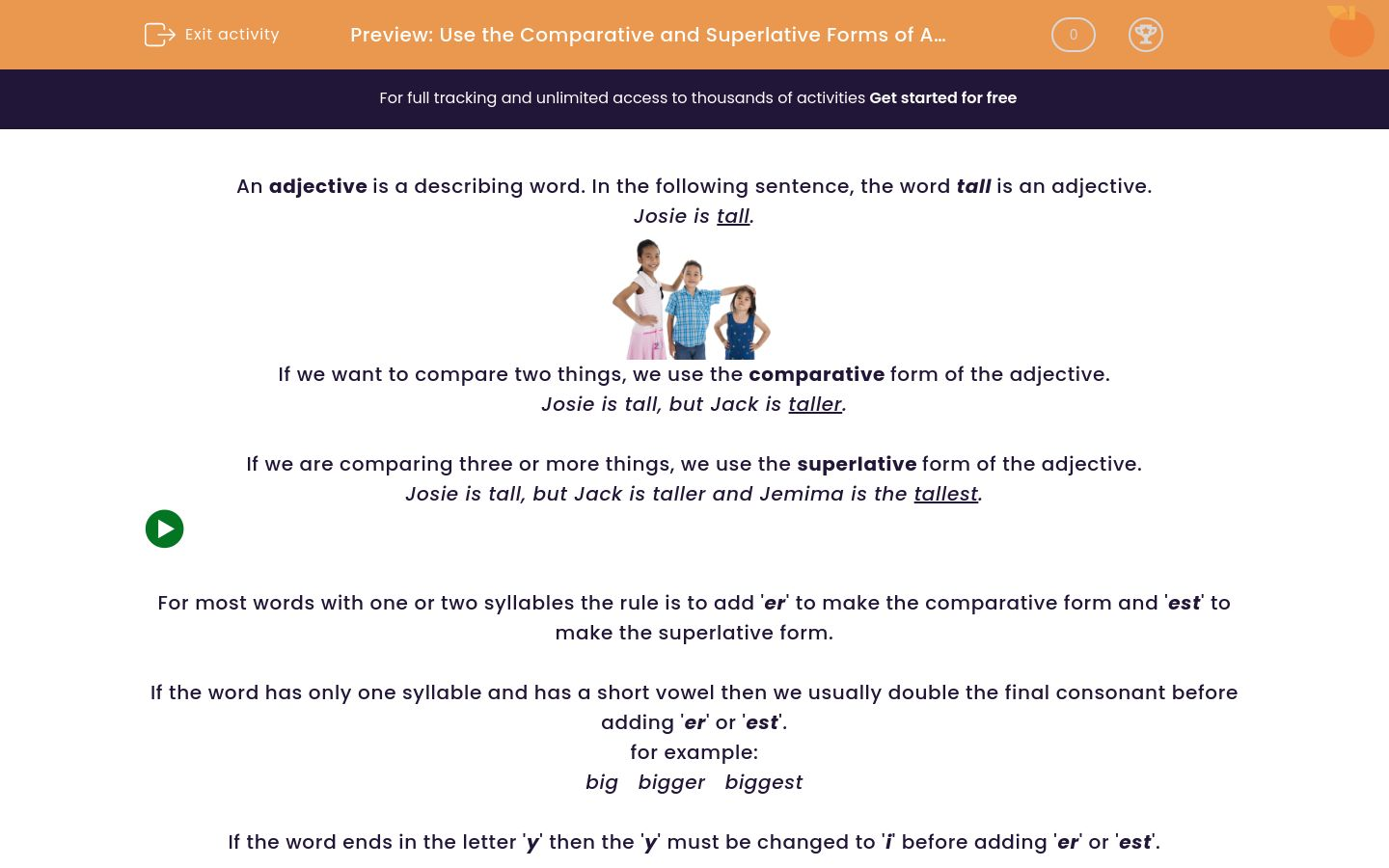 Exit activity

Preview: Use the Comparative and Superlative Forms of A...

0

For full tracking and unlimited access to thousands of activities Get started for free

An adjective is a describing word. In the following sentence, the word tall is an adjective.
Josie is tall.

If we want to compare two things, we use the comparative form of the adjective.
Josie is tall, but Jack is taller.

If we are comparing three or more things, we use the superlative form of the adjective.
Josie is tall, but Jack is taller and Jemima is the tallest.

For most words with one or two syllables the rule is to add 'er' to make the comparative form and 'est' to make the superlative form.

If the word has only one syllable and has a short vowel then we usually double the final consonant before adding 'er' or 'est'.
for example:
big bigger biggest

If the word ends in the letter 'y' then the 'y' must be changed to 'i' before adding 'er' or 'est'.